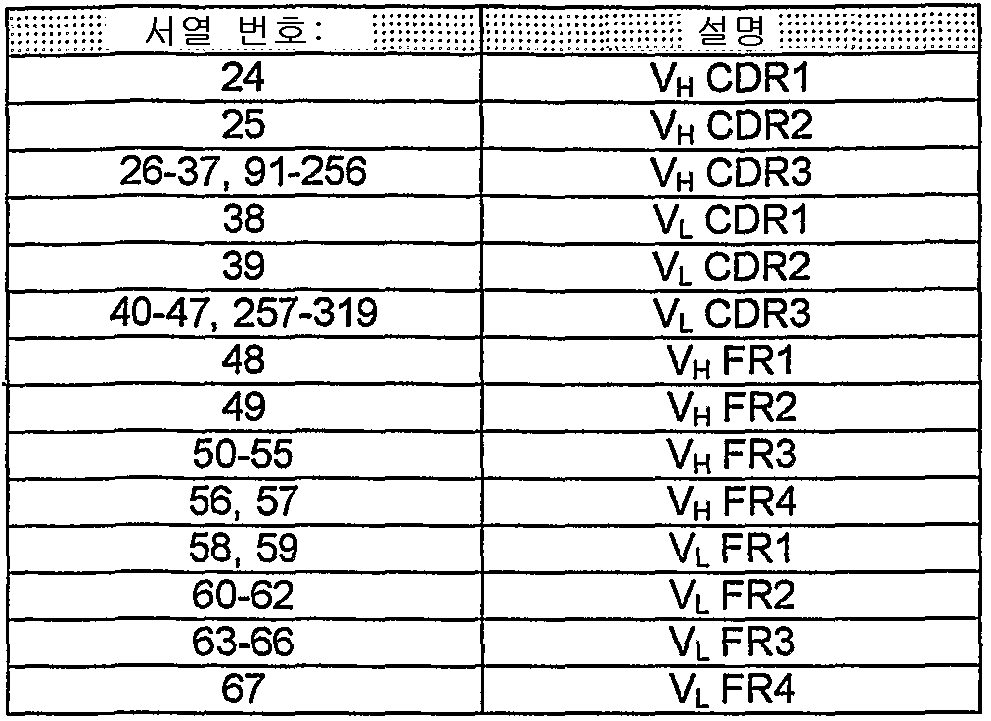 | 서열 번호: | 설명 |
|---|---|
| 24 | $V_H$ CDR1 |
| 25 | $V_H$ CDR2 |
| 26-37, 91-256 | $V_H$ CDR3 |
| 38 | $V_L$ CDR1 |
| 39 | $V_L$ CDR2 |
| 40-47, 257-319 | $V_L$ CDR3 |
| 48 | $V_H$ FR1 |
| 49 | $V_H$ FR2 |
| 50-55 | $V_H$ FR3 |
| 56, 57 | $V_H$ FR4 |
| 58, 59 | $V_L$ FR1 |
| 60-62 | $V_L$ FR2 |
| 63-66 | $V_L$ FR3 |
| 67 | $V_L$ FR4 |